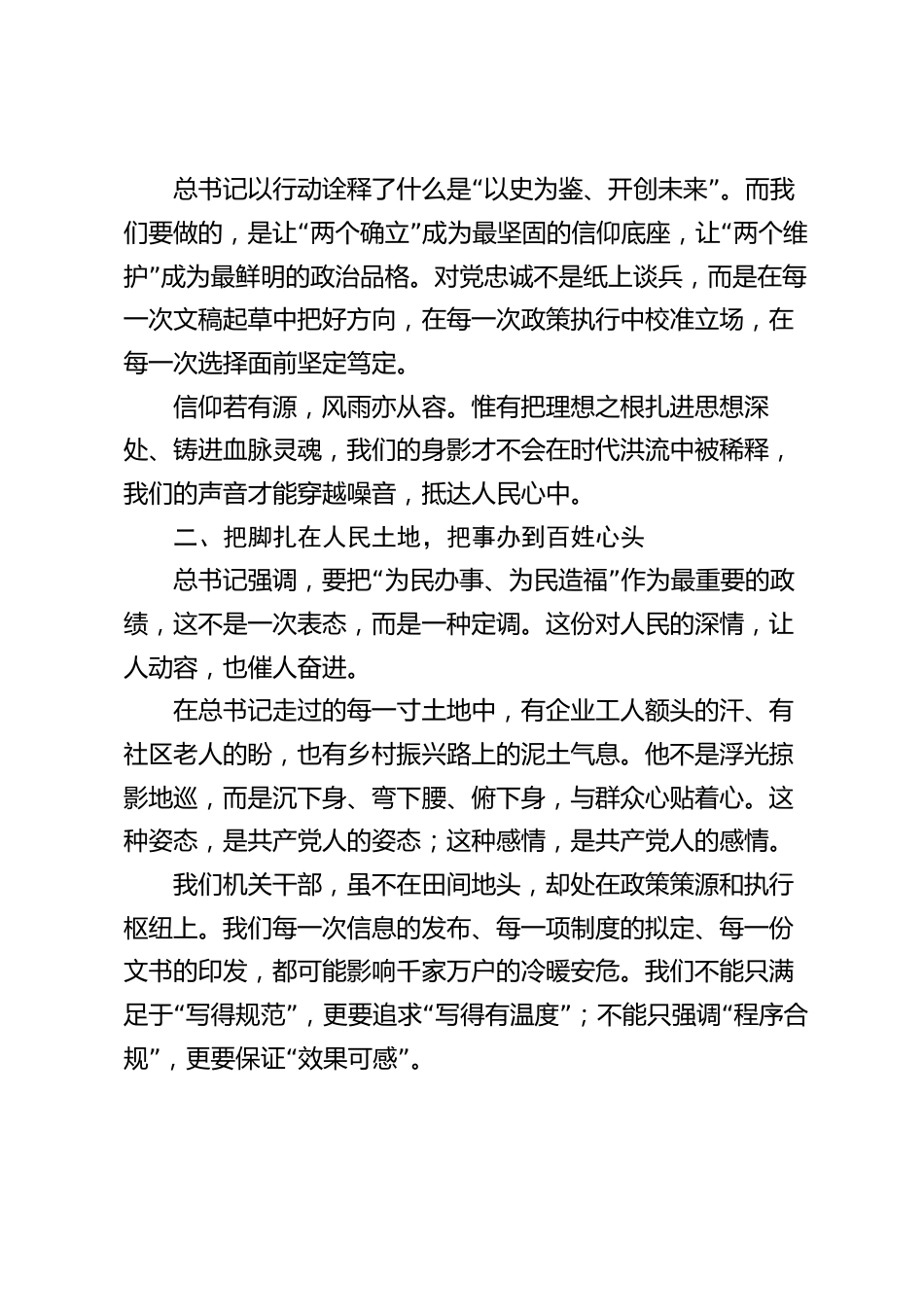 总书记以行动诠释了什么是“以史为鉴、开创未来”。而我们要做的，是让“两个确立”成为最坚固的信仰底座，让“两个维护”成为最鲜明的政治品格。对党忠诚不是纸上谈兵，而是在每一次文稿起草中把好方向，在每一次政策执行中校准立场，在每一次选择面前坚定笃定。

信仰若有源，风雨亦从容。惟有把理想之根扎进思想深处、铸进血脉灵魂，我们的身影才不会在时代洪流中被稀释，我们的声音才能穿越噪音，抵达人民心中。

二、把脚扎在人民土地，把事办到百姓心头

总书记强调，要把“为民办事、为民造福”作为最重要的政绩，这不是一次表态，而是一种定调。这份对人民的深情，让人动容，也催人奋进。

在总书记走过的每一寸土地中，有企业工人额头的汗、有社区老人的盼，也有乡村振兴路上的泥土气息。他不是浮光掠影地巡，而是沉下身、弯下腰、俯下身，与群众心贴着心。这种姿态，是共产党人的姿态；这种感情，是共产党人的感情。

我们机关干部，虽不在田间地头，却处在政策策源和执行枢纽上。我们每一次信息的发布、每一项制度的拟定、每一份文书的印发，都可能影响千家万户的冷暖安危。我们不能只满足于“写得规范”，更要追求“写得有温度”；不能只强调“程序合规”，更要保证“效果可感”。